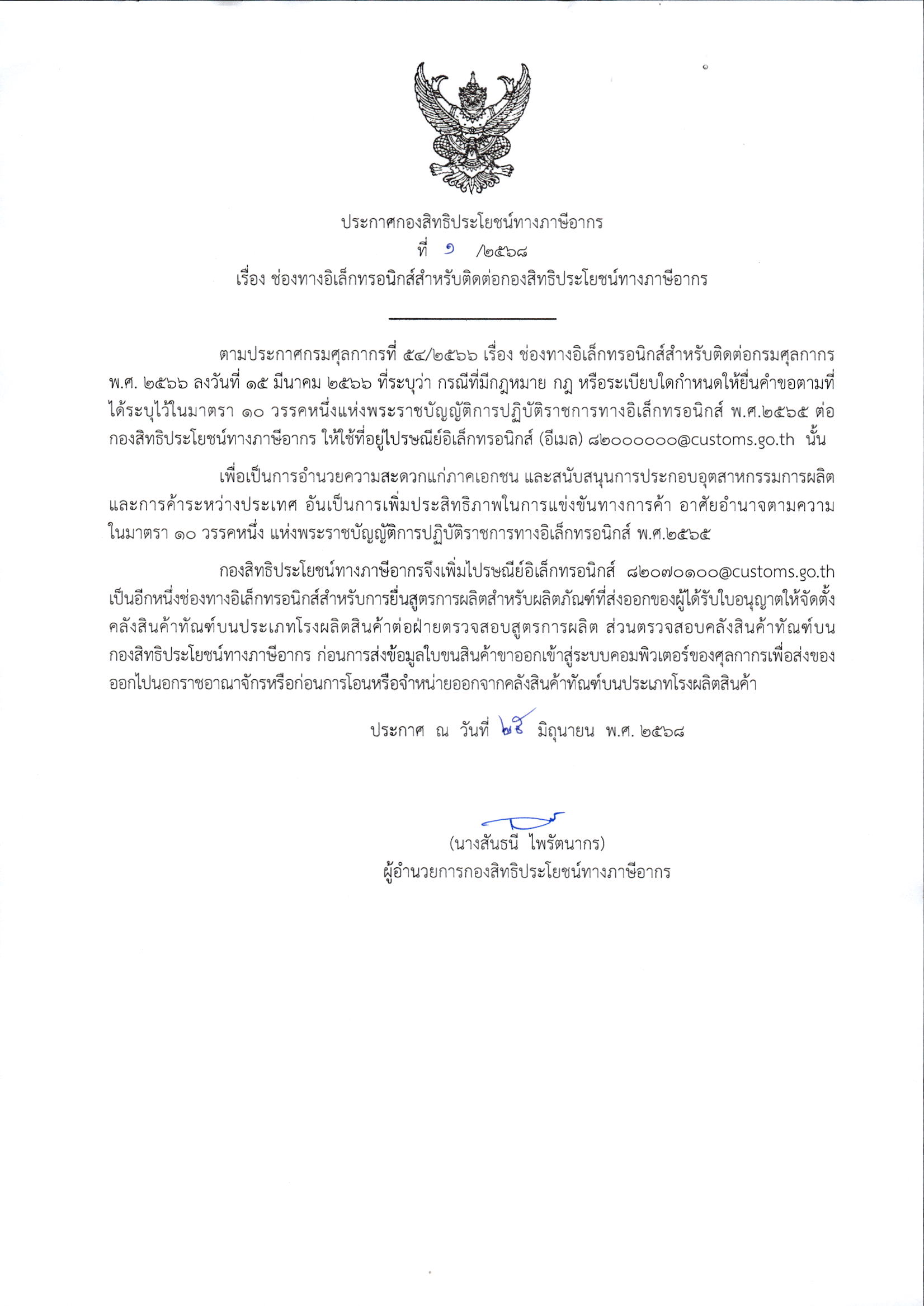 ประกาศกองสิทธิประโยชน์ทางภาษีอากร
ที่ ๑ /๒๕๖๘
เรื่อง ช่องทางอิเล็กทรอนิกส์สำหรับติดต่อกองสิทธิประโยชน์ทางภาษีอากร

ตามประกาศกรมศุลกากรที่ ๕๔/๒๕๖๖ เรื่อง ช่องทางอิเล็กทรอนิกส์สำหรับติดต่อกรมศุลกากร พ.ศ. ๒๕๖๖ ลงวันที่ ๑๕ มีนาคม ๒๕๖๖ ที่ระบุว่า กรณีที่มีกฎหมาย กฎ หรือระเบียบใดกำหนดให้ยื่นคำขอตามที่ได้ระบุไว้ในมาตรา ๑๐ วรรคหนึ่งแห่งพระราชบัญญัติการปฏิบัติราชการทางอิเล็กทรอนิกส์ พ.ศ.๒๕๖๕ ต่อกองสิทธิประโยชน์ทางภาษีอากร ให้ใช้ที่อยู่ไปรษณีย์อิเล็กทรอนิกส์ (อีเมล) ๘๒๐๐๐๐๐๐@customs.go.th นั้น

เพื่อเป็นการอำนวยความสะดวกแก่ภาคเอกชน และสนับสนุนการประกอบอุตสาหกรรมการผลิตและการค้าระหว่างประเทศ อันเป็นการเพิ่มประสิทธิภาพในการแข่งขันทางการค้า อาศัยอำนาจตามความในมาตรา ๑๐ วรรคหนึ่ง แห่งพระราชบัญญัติการปฏิบัติราชการทางอิเล็กทรอนิกส์ พ.ศ.๒๕๖๕

กองสิทธิประโยชน์ทางภาษีอากรจึงเพิ่มไปรษณีย์อิเล็กทรอนิกส์ ๘๒๐๗๐๑๐๐@customs.go.th เป็นอีกหนึ่งช่องทางอิเล็กทรอนิกส์สำหรับการยื่นสูตรการผลิตสำหรับผลิตภัณฑ์ที่ส่งออกของผู้ได้รับใบอนุญาตให้จัดตั้งคลังสินค้าทัณฑ์บนประเภทโรงผลิตสินค้าต่อฝ่ายตรวจสอบสูตรการผลิต ส่วนตรวจสอบคลังสินค้าทัณฑ์บน กองสิทธิประโยชน์ทางภาษีอากร ก่อนการส่งข้อมูลใบขนสินค้าขาออกเข้าสู่ระบบคอมพิวเตอร์ของศุลกากรเพื่อส่งของออกไปนอกราชอาณาจักรหรือก่อนการโอนหรือจำหน่ายออกจากคลังสินค้าทัณฑ์บนประเภทโรงผลิตสินค้า

ประกาศ ณ วันที่ ๒๕ มิถุนายน พ.ศ. ๒๕๖๘

(นางสันธนี ไพรัตนากร)
ผู้อำนวยการกองสิทธิประโยชน์ทางภาษีอากร